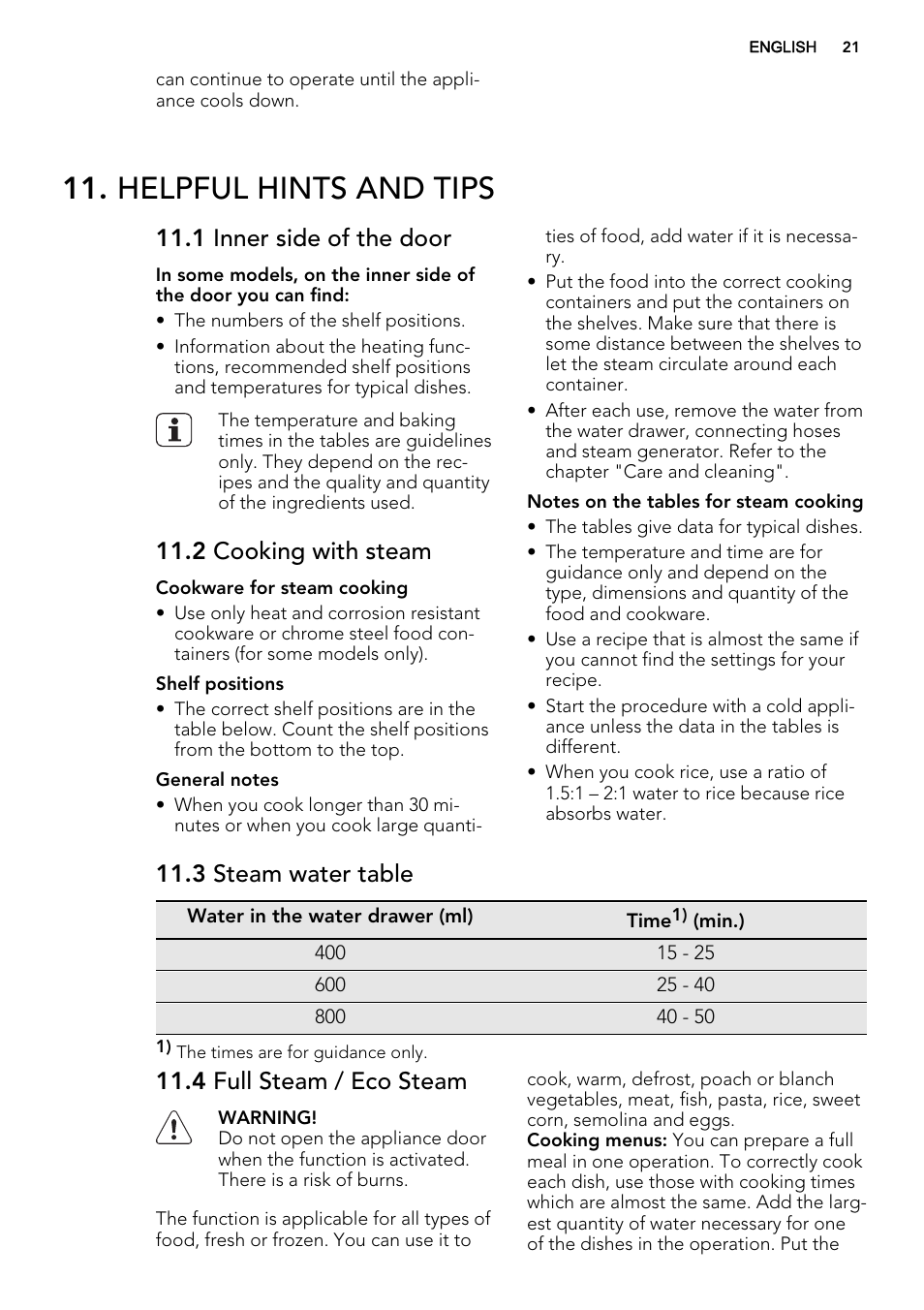 ENGLISH 21

can continue to operate until the appliance cools down.

11. HELPFUL HINTS AND TIPS

11.1 Inner side of the door

In some models, on the inner side of the door you can find:

• The numbers of the shelf positions.
• Information about the heating functions, recommended shelf positions and temperatures for typical dishes.

The temperature and baking times in the tables are guidelines only. They depend on the recipes and the quality and quantity of the ingredients used.

11.2 Cooking with steam

Cookware for steam cooking

• Use only heat and corrosion resistant cookware or chrome steel food containers (for some models only).

Shelf positions

• The correct shelf positions are in the table below. Count the shelf positions from the bottom to the top.

General notes

• When you cook longer than 30 minutes or when you cook large quantities of food, add water if it is necessary.
• Put the food into the correct cooking containers and put the containers on the shelves. Make sure that there is some distance between the shelves to let the steam circulate around each container.
• After each use, remove the water from the water drawer, connecting hoses and steam generator. Refer to the chapter "Care and cleaning".

Notes on the tables for steam cooking

• The tables give data for typical dishes.
• The temperature and time are for guidance only and depend on the type, dimensions and quantity of the food and cookware.
• Use a recipe that is almost the same if you cannot find the settings for your recipe.
• Start the procedure with a cold appliance unless the data in the tables is different.
• When you cook rice, use a ratio of 1.5:1 – 2:1 water to rice because rice absorbs water.

11.3 Steam water table

| Water in the water drawer (ml) | Time$^{1)}$ (min.) |
|---|---|
| 400 | 15 - 25 |
| 600 | 25 - 40 |
| 800 | 40 - 50 |

1) The times are for guidance only.

11.4 Full Steam / Eco Steam

WARNING!
Do not open the appliance door when the function is activated. There is a risk of burns.

The function is applicable for all types of food, fresh or frozen. You can use it to cook, warm, defrost, poach or blanch vegetables, meat, fish, pasta, rice, sweet corn, semolina and eggs.
Cooking menus: You can prepare a full meal in one operation. To correctly cook each dish, use those with cooking times which are almost the same. Add the largest quantity of water necessary for one of the dishes in the operation. Put the